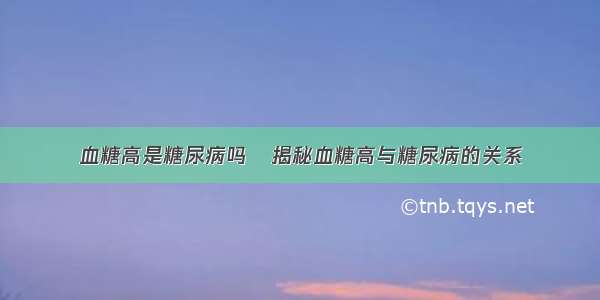 血糖高是糖尿病吗　揭秘血糖高与糖尿病的关系

©tnb.tqys.net